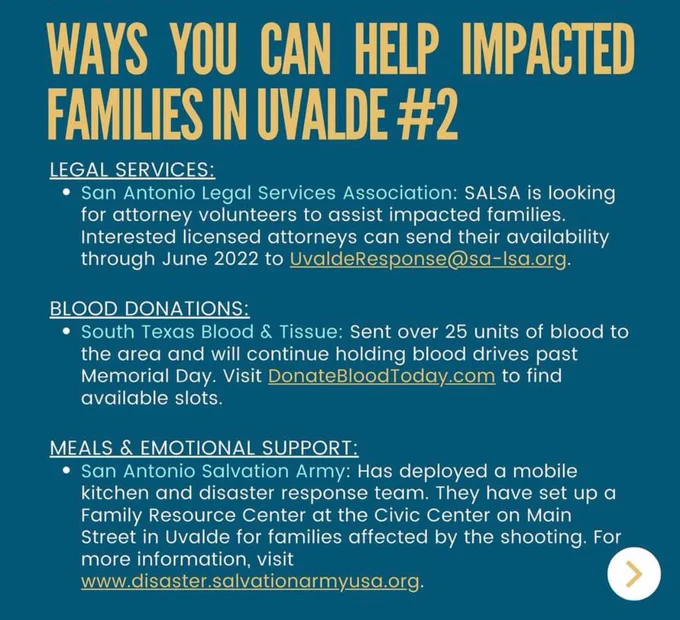 WAYS YOU CAN HELP IMPACTED FAMILIES IN UVALDE #2

LEGAL SERVICES:
• San Antonio Legal Services Association: SALSA is looking for attorney volunteers to assist impacted families. Interested licensed attorneys can send their availability through June 2022 to UvaldeResponse@sa-lsa.org.

BLOOD DONATIONS:
• South Texas Blood & Tissue: Sent over 25 units of blood to the area and will continue holding blood drives past Memorial Day. Visit DonateBloodToday.com to find available slots.

MEALS & EMOTIONAL SUPPORT:
• San Antonio Salvation Army: Has deployed a mobile kitchen and disaster response team. They have set up a Family Resource Center at the Civic Center on Main Street in Uvalde for families affected by the shooting. For more information, visit www.disaster.salvationarmyusa.org.